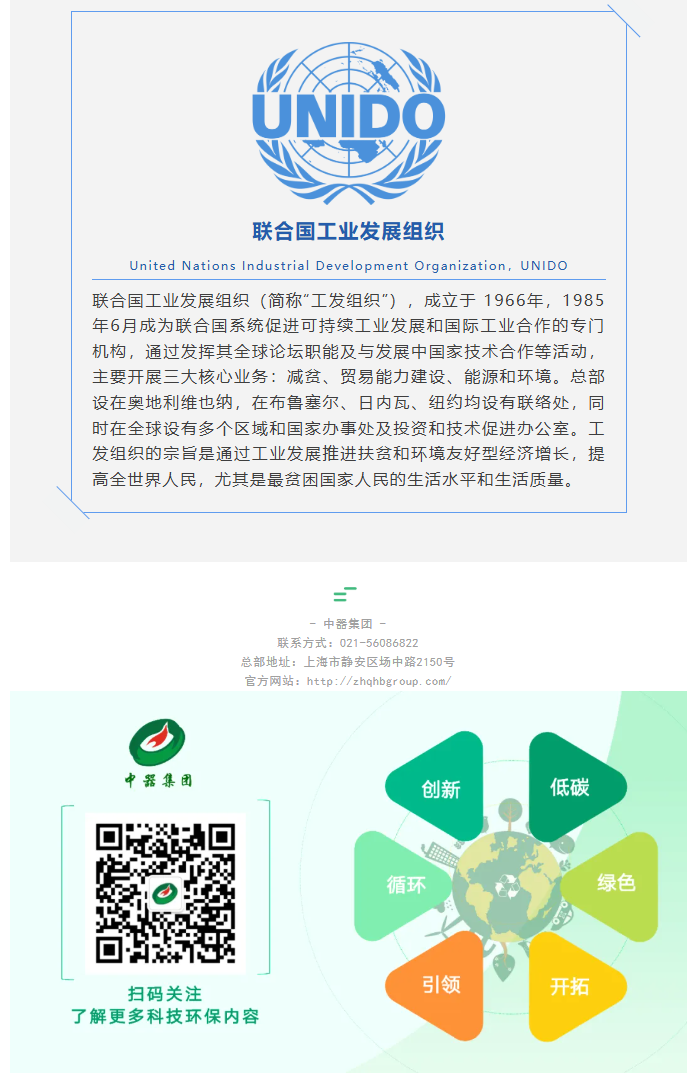 UNIDO

联合国工业发展组织

United Nations Industrial Development Organization, UNIDO

联合国工业发展组织（简称“工发组织”），成立于1966年，1985年6月成为联合国系统促进可持续工业发展和国际工业合作的专门机构，通过发挥其全球论坛职能及与发展中国家技术合作等活动，主要开展三大核心业务：减贫、贸易能力建设、能源和环境。总部设在奥地利维也纳，在布鲁塞尔、日内瓦、纽约均设有联络处，同时在全球设有多个区域和国家办事处及投资和技术促进办公室。工发组织的宗旨是通过工业发展推进扶贫和环境友好型经济增长，提高全世界人民，尤其是最贫困国家人民的生活水平和生活质量。

- 中器集团 -
联系方式：021-56086822
总部地址：上海市静安区场中路2150号
官方网站：http://zhqhbgroup.com/

中器集团

扫码关注
了解更多科技环保内容

创新
低碳
循环
绿色
引领
开拓